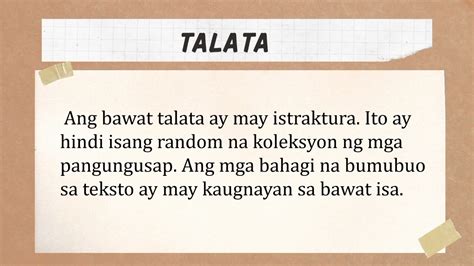 TALATA

Ang bawat talata ay may istraktura. Ito ay hindi isang random na koleksyon ng mga pangungusap. Ang mga bahagi na bumubuo sa teksto ay may kaugnayan sa bawat isa.